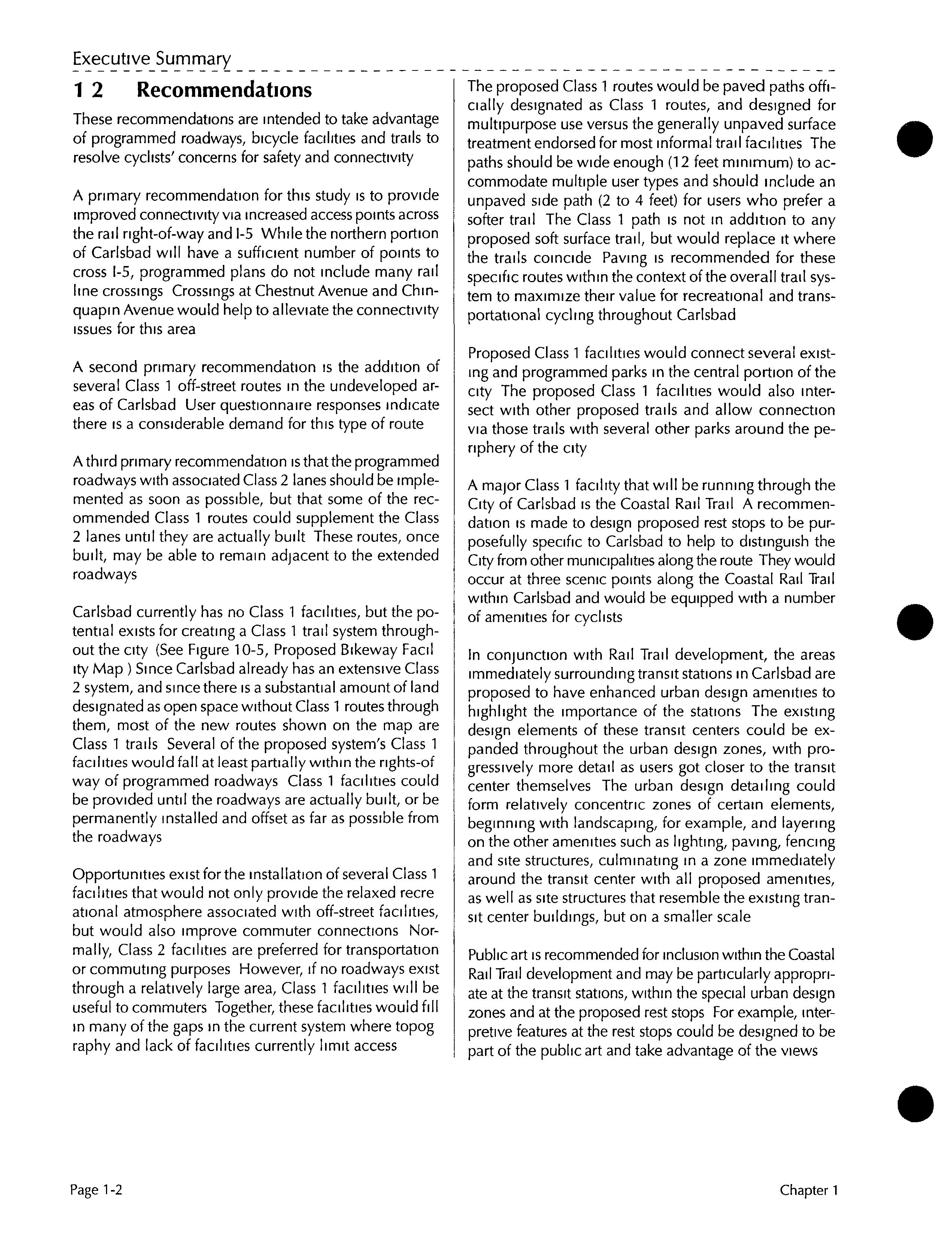 Executive Summary

1 2 Recommendations

These recommendations are intended to take advantage of programmed roadways, bicycle facilities and trails to resolve cyclists' concerns for safety and connectivity

A primary recommendation for this study is to provide improved connectivity via increased access points across the rail right-of-way and I-5 While the northern portion of Carlsbad will have a sufficient number of points to cross I-5, programmed plans do not include many rail line crossings Crossings at Chestnut Avenue and Chinquapin Avenue would help to alleviate the connectivity issues for this area

A second primary recommendation is the addition of several Class 1 off-street routes in the undeveloped areas of Carlsbad User questionnaire responses indicate there is a considerable demand for this type of route

A third primary recommendation is that the programmed roadways with associated Class 2 lanes should be implemented as soon as possible, but that some of the recommended Class 1 routes could supplement the Class 2 lanes until they are actually built These routes, once built, may be able to remain adjacent to the extended roadways

Carlsbad currently has no Class 1 facilities, but the potential exists for creating a Class 1 trail system throughout the city (See Figure 10-5, Proposed Bikeway Facil ity Map ) Since Carlsbad already has an extensive Class 2 system, and since there is a substantial amount of land designated as open space without Class 1 routes through them, most of the new routes shown on the map are Class 1 trails Several of the proposed system's Class 1 facilities would fall at least partially within the rights-of way of programmed roadways Class 1 facilities could be provided until the roadways are actually built, or be permanently installed and offset as far as possible from the roadways

Opportunities exist for the installation of several Class 1 facilities that would not only provide the relaxed recre ational atmosphere associated with off-street facilities, but would also improve commuter connections Normally, Class 2 facilities are preferred for transportation or commuting purposes However, if no roadways exist through a relatively large area, Class 1 facilities will be useful to commuters Together, these facilities would fill in many of the gaps in the current system where topog raphy and lack of facilities currently limit access

The proposed Class 1 routes would be paved paths officially designated as Class 1 routes, and designed for multipurpose use versus the generally unpaved surface treatment endorsed for most informal trail facilities The paths should be wide enough (12 feet minimum) to accommodate multiple user types and should include an unpaved side path (2 to 4 feet) for users who prefer a softer trail The Class 1 path is not in addition to any proposed soft surface trail, but would replace it where the trails coincide Paving is recommended for these specific routes within the context of the overall trail system to maximize their value for recreational and transportational cycling throughout Carlsbad

Proposed Class 1 facilities would connect several existing and programmed parks in the central portion of the city The proposed Class 1 facilities would also intersect with other proposed trails and allow connection via those trails with several other parks around the periphery of the city

A major Class 1 facility that will be running through the City of Carlsbad is the Coastal Rail Trail A recommendation is made to design proposed rest stops to be purposefully specific to Carlsbad to help to distinguish the City from other municipalities along the route They would occur at three scenic points along the Coastal Rail Trail within Carlsbad and would be equipped with a number of amenities for cyclists

In conjunction with Rail Trail development, the areas immediately surrounding transit stations in Carlsbad are proposed to have enhanced urban design amenities to highlight the importance of the stations The existing design elements of these transit centers could be expanded throughout the urban design zones, with progressively more detail as users got closer to the transit center themselves The urban design detailing could form relatively concentric zones of certain elements, beginning with landscaping, for example, and layering on the other amenities such as lighting, paving, fencing and site structures, culminating in a zone immediately around the transit center with all proposed amenities, as well as site structures that resemble the existing transit center buildings, but on a smaller scale

Public art is recommended for inclusion within the Coastal Rail Trail development and may be particularly appropriate at the transit stations, within the special urban design zones and at the proposed rest stops For example, interpretive features at the rest stops could be designed to be part of the public art and take advantage of the views

Page 1-2

Chapter 1